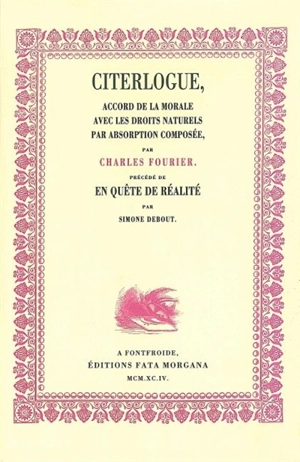 CITERLOGUE,

ACCORD DE LA MORALE
AVEC LES DROITS NATURELS
PAR ABSORPTION COMPOSÉE,

PAR

CHARLES FOURIER.

PRÉCÉDÉ DE

EN QUÊTE DE RÉALITÉ

PAR

SIMONE DEBOUT.

A FONTFROIDE,
ÉDITIONS FATA MORGANA
MCM.XC.IV.